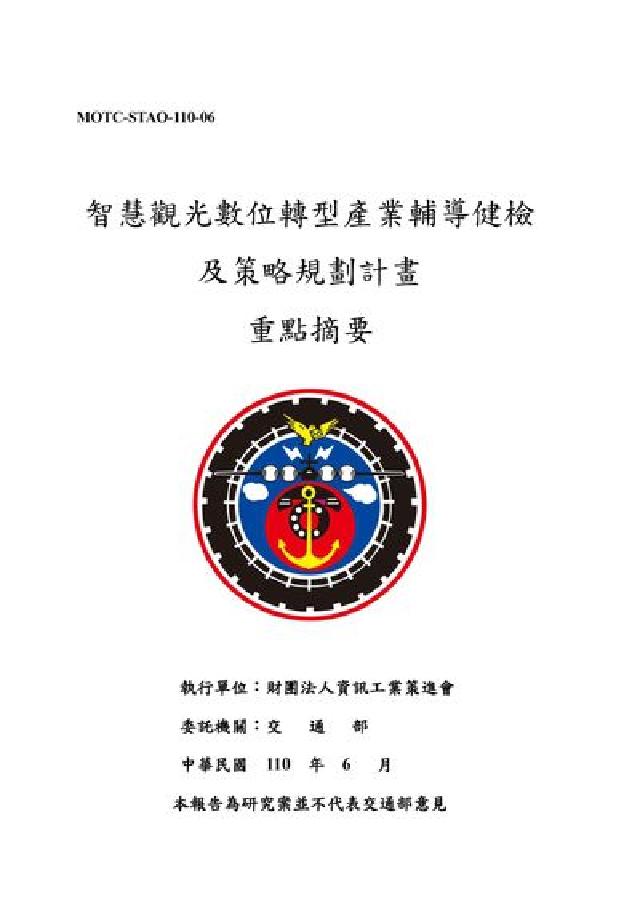 MOTC-STAO-110-06

智慧觀光數位轉型產業輔導健檢

及策略規劃計畫

重點摘要

執行單位：財團法人資訊工業策進會

委託機關：交　通　部

中華民國　110　年　6　月

本報告為研究案並不代表交通部意見